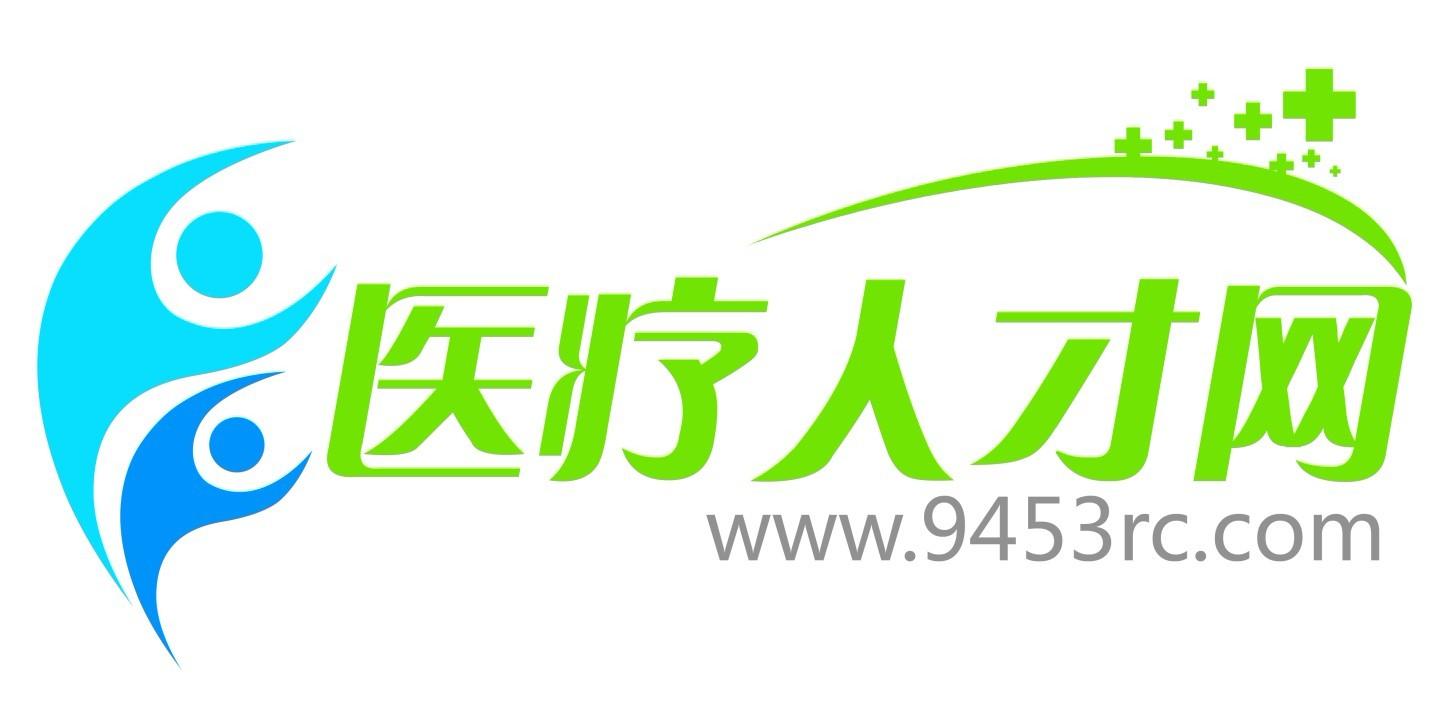 医疗人才网
www.9453rc.com